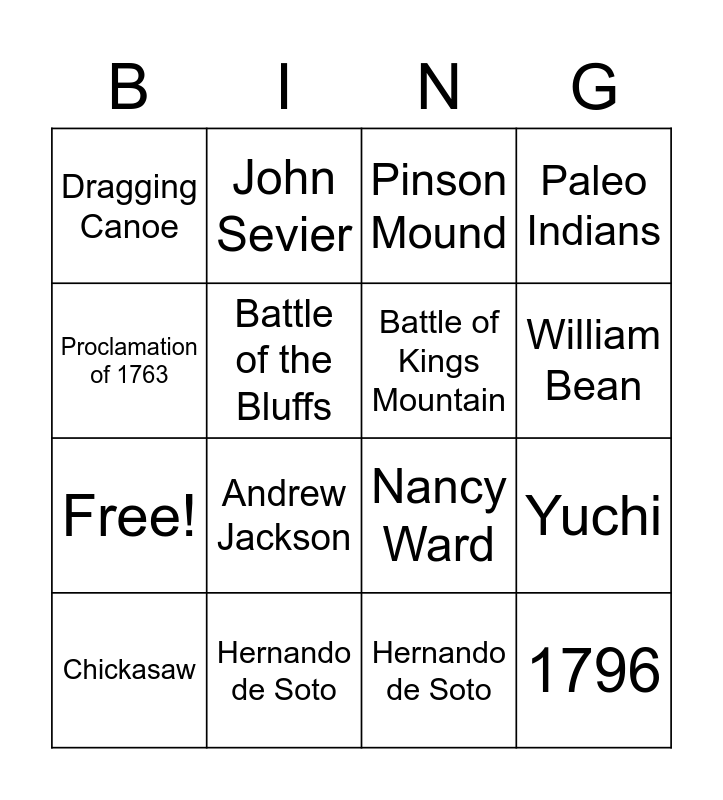 | B | I | N | G |
|---|---|---|---|
| Dragging Canoe | John Sevier | Pinson Mound | Paleo Indians |
| Proclamation of 1763 | Battle of the Bluffs | Battle of Kings Mountain | William Bean |
| Free! | Andrew Jackson | Nancy Ward | Yuchi |
| Chickasaw | Hernando de Soto | Hernando de Soto | 1796 |